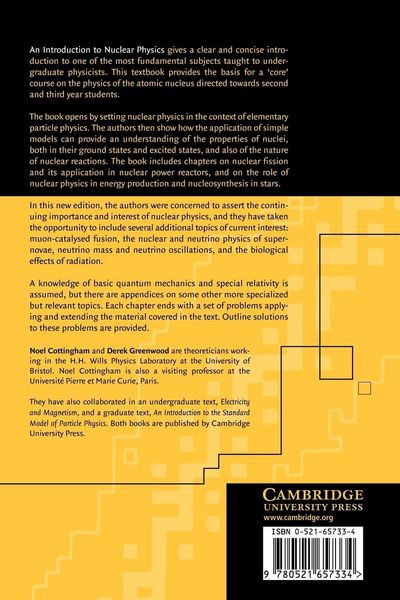 An Introduction to Nuclear Physics gives a clear and concise introduction to one of the most fundamental subjects taught to undergraduate physicists. This textbook provides the basis for a 'core' course on the physics of the atomic nucleus directed towards second and third year students.

The book opens by setting nuclear physics in the context of elementary particle physics. The authors then show how the application of simple models can provide an understanding of the properties of nuclei, both in their ground states and excited states, and also of the nature of nuclear reactions. The book includes chapters on nuclear fission and its application in nuclear power reactors, and on the role of nuclear physics in energy production and nucleosynthesis in stars.

In this new edition, the authors were concerned to assert the continuing importance and interest of nuclear physics, and they have taken the opportunity to include several additional topics of current interest: muon-catalysed fusion, the nuclear and neutrino physics of supernovae, neutrino mass and neutrino oscillations, and the biological effects of radiation.

A knowledge of basic quantum mechanics and special relativity is assumed, but there are appendices on some other more specialized but relevant topics. Each chapter ends with a set of problems applying and extending the material covered in the text. Outline solutions to these problems are provided.

Noel Cottingham and Derek Greenwood are theoreticians working in the H.H. Wills Physics Laboratory at the University of Bristol. Noel Cottingham is also a visiting professor at the Université Pierre et Marie Curie, Paris.

They have also collaborated in an undergraduate text, Electricity and Magnetism, and a graduate text, An Introduction to the Standard Model of Particle Physics. Both books are published by Cambridge University Press.

CAMBRIDGE
UNIVERSITY PRESS
www.cambridge.org

ISBN 0-521-65733-4

9 780521 657334 >